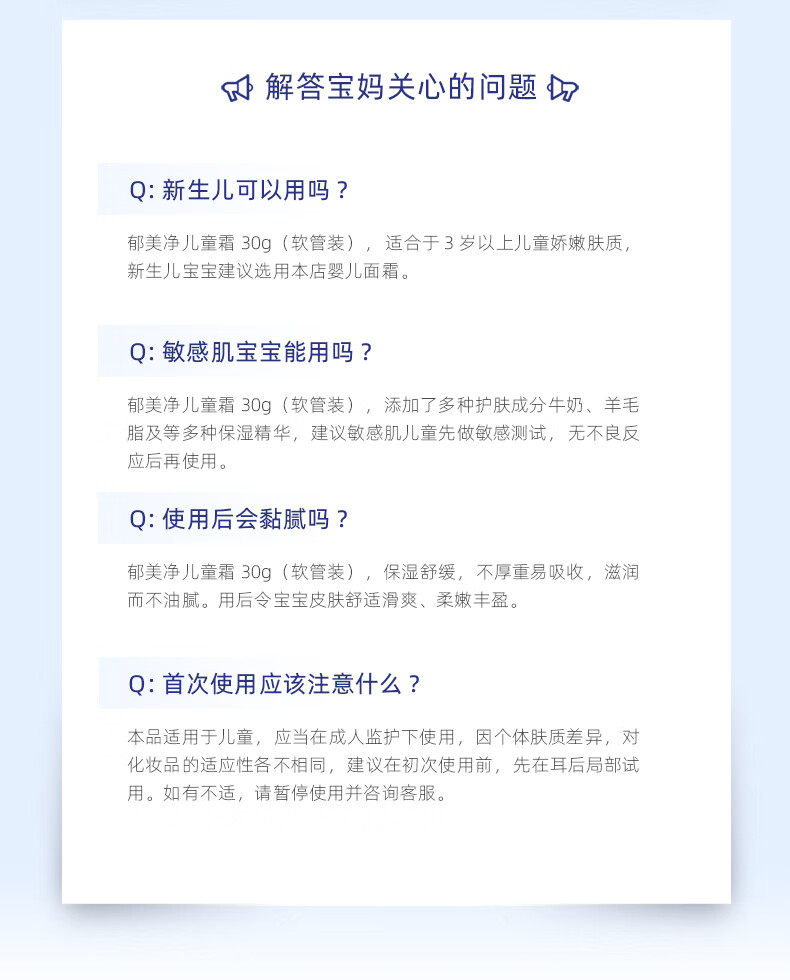 解答宝妈关心的问题

Q: 新生儿可以用吗？

郁美净儿童霜 30g（软管装），适合于 3 岁以上儿童娇嫩肤质，新生儿宝宝建议选用本店婴儿面霜。

Q: 敏感肌宝宝能用吗？

郁美净儿童霜 30g（软管装），添加了多种护肤成分牛奶、羊毛脂及等多种保湿精华，建议敏感肌儿童先做敏感测试，无不良反应后再使用。

Q: 使用后会黏腻吗？

郁美净儿童霜 30g（软管装），保湿舒缓，不厚重易吸收，滋润而不油腻。用后令宝宝皮肤舒适滑爽、柔嫩丰盈。

Q: 首次使用应该注意什么？

本品适用于儿童，应当在成人监护下使用，因个体肤质差异，对化妆品的适应性各不相同，建议在初次使用前，先在耳后局部试用。如有不适，请暂停使用并咨询客服。